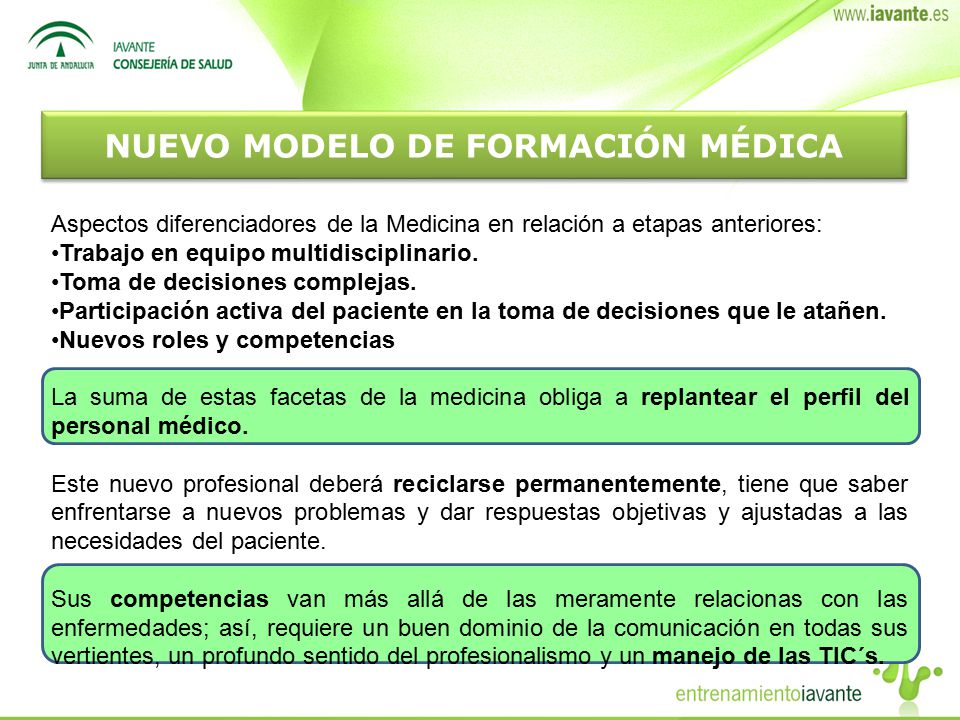 JUNTA DE ANDALUCIA
IAVANTE
CONSEJERÍA DE SALUD

www.iavante.es

NUEVO MODELO DE FORMACIÓN MÉDICA

Aspectos diferenciadores de la Medicina en relación a etapas anteriores:
•Trabajo en equipo multidisciplinario.
•Toma de decisiones complejas.
•Participación activa del paciente en la toma de decisiones que le atañen.
•Nuevos roles y competencias

La suma de estas facetas de la medicina obliga a replantear el perfil del personal médico.

Este nuevo profesional deberá reciclarse permanentemente, tiene que saber enfrentarse a nuevos problemas y dar respuestas objetivas y ajustadas a las necesidades del paciente.

Sus competencias van más allá de las meramente relacionas con las enfermedades; así, requiere un buen dominio de la comunicación en todas sus vertientes, un profundo sentido del profesionalismo y un manejo de las TIC´s.

entrenamientoiavante